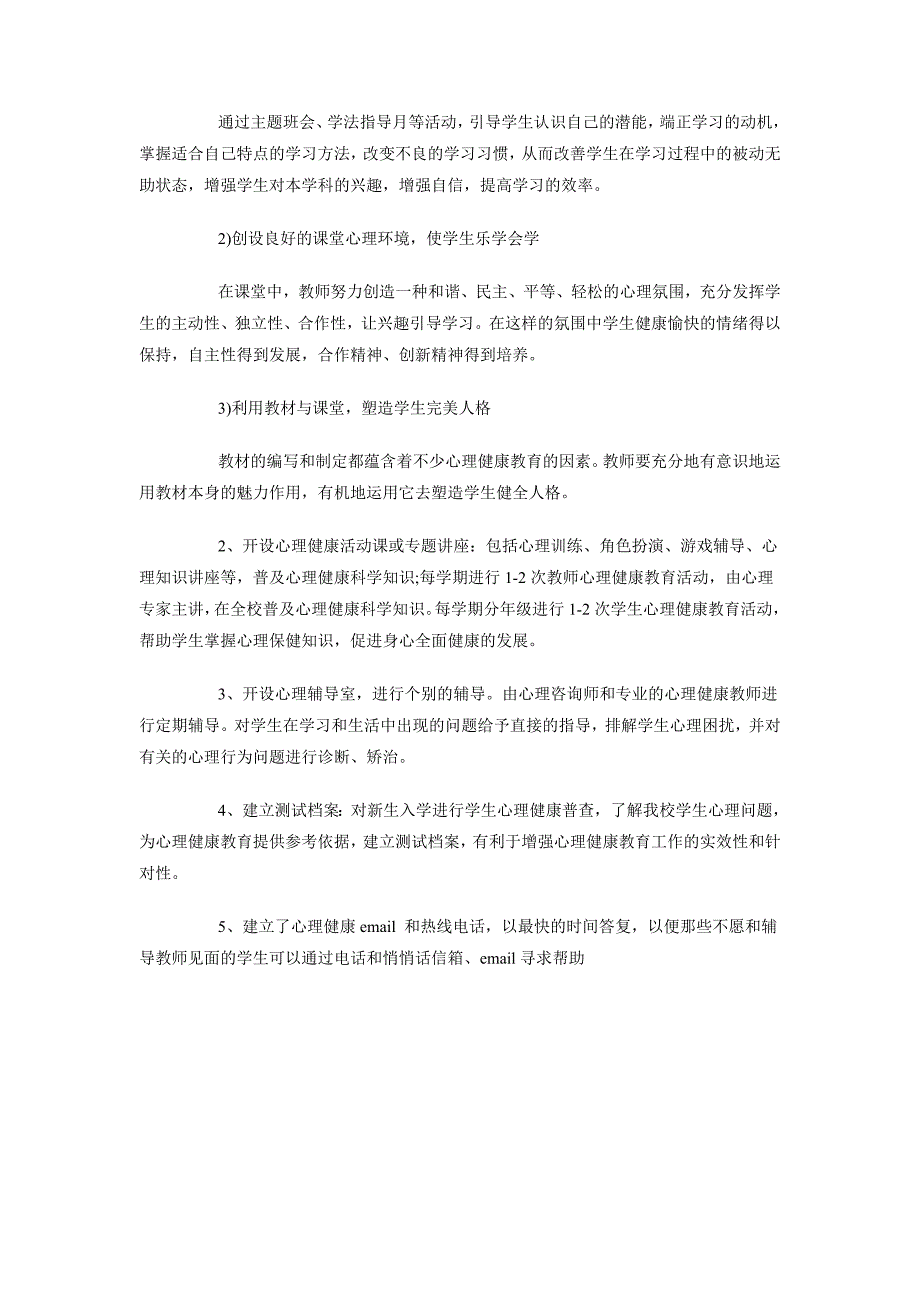 通过主题班会、学法指导月等活动，引导学生认识自己的潜能，端正学习的动机，掌握适合自己特点的学习方法，改变不良的学习习惯，从而改善学生在学习过程中的被动无助状态，增强学生对本学科的兴趣，增强自信，提高学习的效率。

2)创设良好的课堂心理环境，使学生乐学会学

在课堂中，教师努力创造一种和谐、民主、平等、轻松的心理氛围，充分发挥学生的主动性、独立性、合作性，让兴趣引导学习。在这样的氛围中学生健康愉快的情绪得以保持，自主性得到发展，合作精神、创新精神得到培养。

3)利用教材与课堂，塑造学生完美人格

教材的编写和制定都蕴含着不少心理健康教育的因素。教师要充分地有意识地运用教材本身的魅力作用，有机地运用它去塑造学生健全人格。

2、开设心理健康活动课或专题讲座：包括心理训练、角色扮演、游戏辅导、心理知识讲座等，普及心理健康科学知识;每学期进行 1-2 次教师心理健康教育活动，由心理专家主讲，在全校普及心理健康科学知识。每学期分年级进行 1-2 次学生心理健康教育活动，帮助学生掌握心理保健知识，促进身心全面健康的发展。

3、开设心理辅导室，进行个别的辅导。由心理咨询师和专业的心理健康教师进行定期辅导。对学生在学习和生活中出现的问题给予直接的指导，排解学生心理困扰，并对有关的心理行为问题进行诊断、矫治。

4、建立测试档案：对新生入学进行学生心理健康普查，了解我校学生心理问题，为心理健康教育提供参考依据，建立测试档案，有利于增强心理健康教育工作的实效性和针对性。

5、建立了心理健康 email 和热线电话，以最快的时间答复，以便那些不愿和辅导教师见面的学生可以通过电话和悄悄话信箱、email 寻求帮助